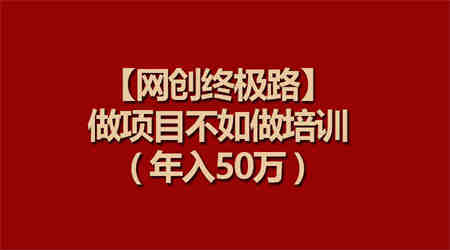 【网创终极路】
做项目不如做培训
（年入50万）